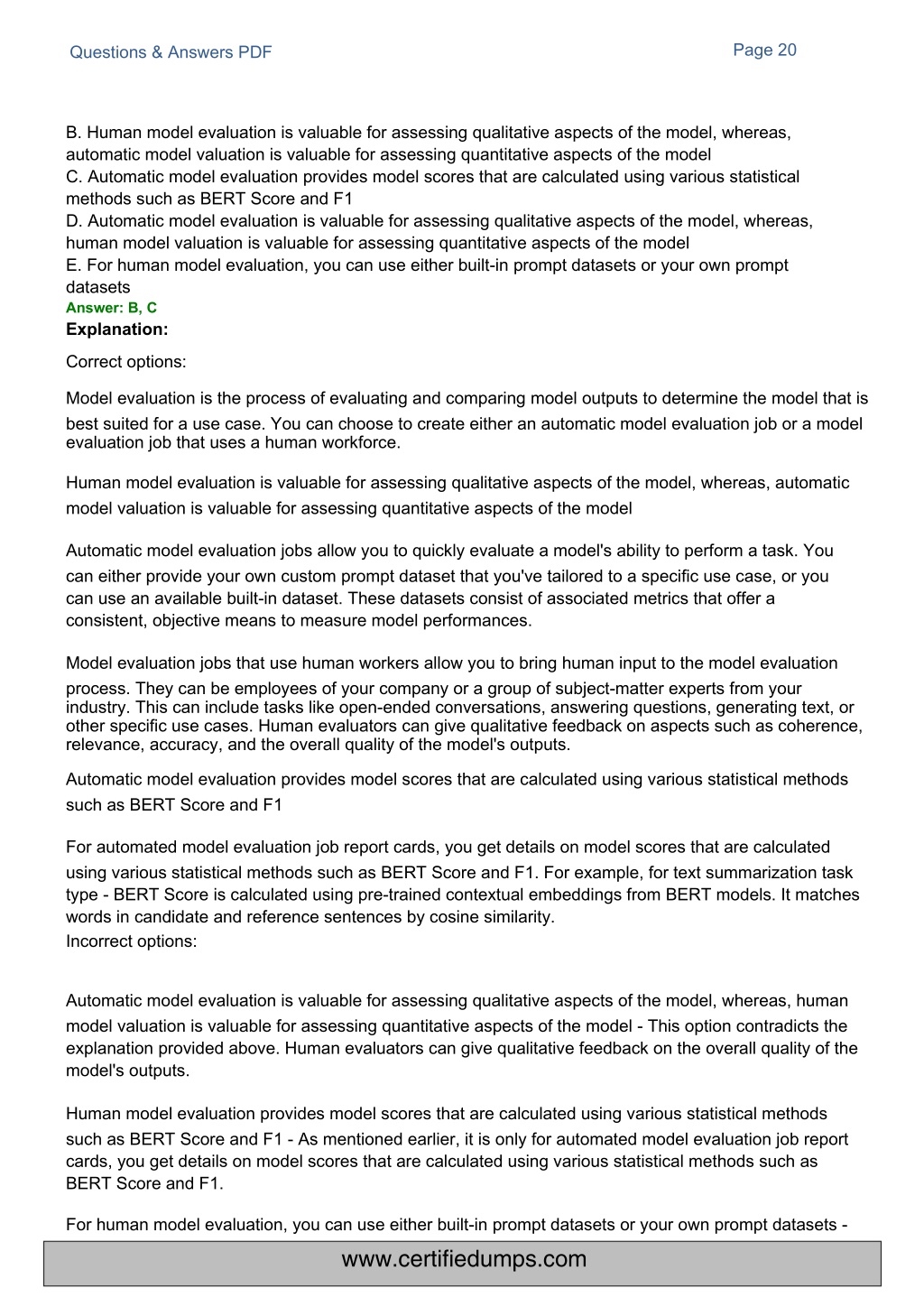 Questions & Answers PDF

Page 20

B. Human model evaluation is valuable for assessing qualitative aspects of the model, whereas, automatic model valuation is valuable for assessing quantitative aspects of the model
C. Automatic model evaluation provides model scores that are calculated using various statistical methods such as BERT Score and F1
D. Automatic model evaluation is valuable for assessing qualitative aspects of the model, whereas, human model valuation is valuable for assessing quantitative aspects of the model
E. For human model evaluation, you can use either built-in prompt datasets or your own prompt datasets
Answer: B, C
Explanation:

Correct options:

Model evaluation is the process of evaluating and comparing model outputs to determine the model that is best suited for a use case. You can choose to create either an automatic model evaluation job or a model evaluation job that uses a human workforce.

Human model evaluation is valuable for assessing qualitative aspects of the model, whereas, automatic model valuation is valuable for assessing quantitative aspects of the model

Automatic model evaluation jobs allow you to quickly evaluate a model's ability to perform a task. You can either provide your own custom prompt dataset that you've tailored to a specific use case, or you can use an available built-in dataset. These datasets consist of associated metrics that offer a consistent, objective means to measure model performances.

Model evaluation jobs that use human workers allow you to bring human input to the model evaluation process. They can be employees of your company or a group of subject-matter experts from your industry. This can include tasks like open-ended conversations, answering questions, generating text, or other specific use cases. Human evaluators can give qualitative feedback on aspects such as coherence, relevance, accuracy, and the overall quality of the model's outputs.

Automatic model evaluation provides model scores that are calculated using various statistical methods such as BERT Score and F1

For automated model evaluation job report cards, you get details on model scores that are calculated using various statistical methods such as BERT Score and F1. For example, for text summarization task type - BERT Score is calculated using pre-trained contextual embeddings from BERT models. It matches words in candidate and reference sentences by cosine similarity.
Incorrect options:

Automatic model evaluation is valuable for assessing qualitative aspects of the model, whereas, human model valuation is valuable for assessing quantitative aspects of the model - This option contradicts the explanation provided above. Human evaluators can give qualitative feedback on the overall quality of the model's outputs.

Human model evaluation provides model scores that are calculated using various statistical methods such as BERT Score and F1 - As mentioned earlier, it is only for automated model evaluation job report cards, you get details on model scores that are calculated using various statistical methods such as BERT Score and F1.

For human model evaluation, you can use either built-in prompt datasets or your own prompt datasets -

www.certifiedumps.com